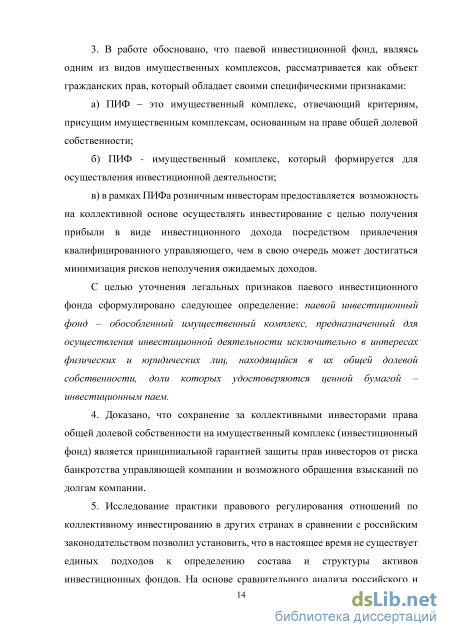 3. В работе обосновано, что паевой инвестиционной фонд, являясь одним из видов имущественных комплексов, рассматривается как объект гражданских прав, который обладает своими специфическими признаками:

а) ПИФ – это имущественный комплекс, отвечающий критериям, присущим имущественным комплексам, основанным на праве общей долевой собственности;

б) ПИФ - имущественный комплекс, который формируется для осуществления инвестиционной деятельности;

в) в рамках ПИФа розничным инвесторам предоставляется возможность на коллективной основе осуществлять инвестирование с целью получения прибыли в виде инвестиционного дохода посредством привлечения квалифицированного управляющего, чем в свою очередь может достигаться минимизация рисков неполучения ожидаемых доходов.

С целью уточнения легальных признаков паевого инвестиционного фонда сформулировано следующее определение: паевой инвестиционный фонд – обособленный имущественный комплекс, предназначенный для осуществления инвестиционной деятельности исключительно в интересах физических и юридических лиц, находящийся в их общей долевой собственности, доли которых удостоверяются ценной бумагой – инвестиционным паем.

4. Доказано, что сохранение за коллективными инвесторами права общей долевой собственности на имущественный комплекс (инвестиционный фонд) является принципиальной гарантией защиты прав инвесторов от риска банкротства управляющей компании и возможного обращения взысканий по долгам компании.

5. Исследование практики правового регулирования отношений по коллективному инвестированию в других странах в сравнении с российским законодательством позволил установить, что в настоящее время не существует единых подходов к определению состава и структуры активов инвестиционных фондов. На основе сравнительного анализа российского и

14

dsLib.net
библиотека диссертаций